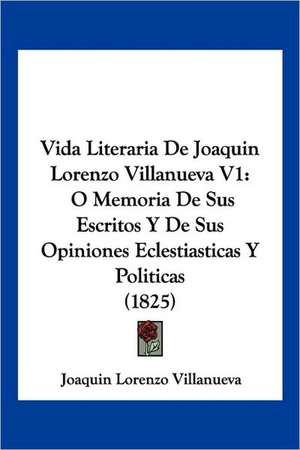 Vida Literaria De Joaquin Lorenzo Villanueva V1: O Memoria De Sus Escritos Y De Sus Opiniones Eclestiasticas Y Politicas (1825)

Joaquin Lorenzo Villanueva